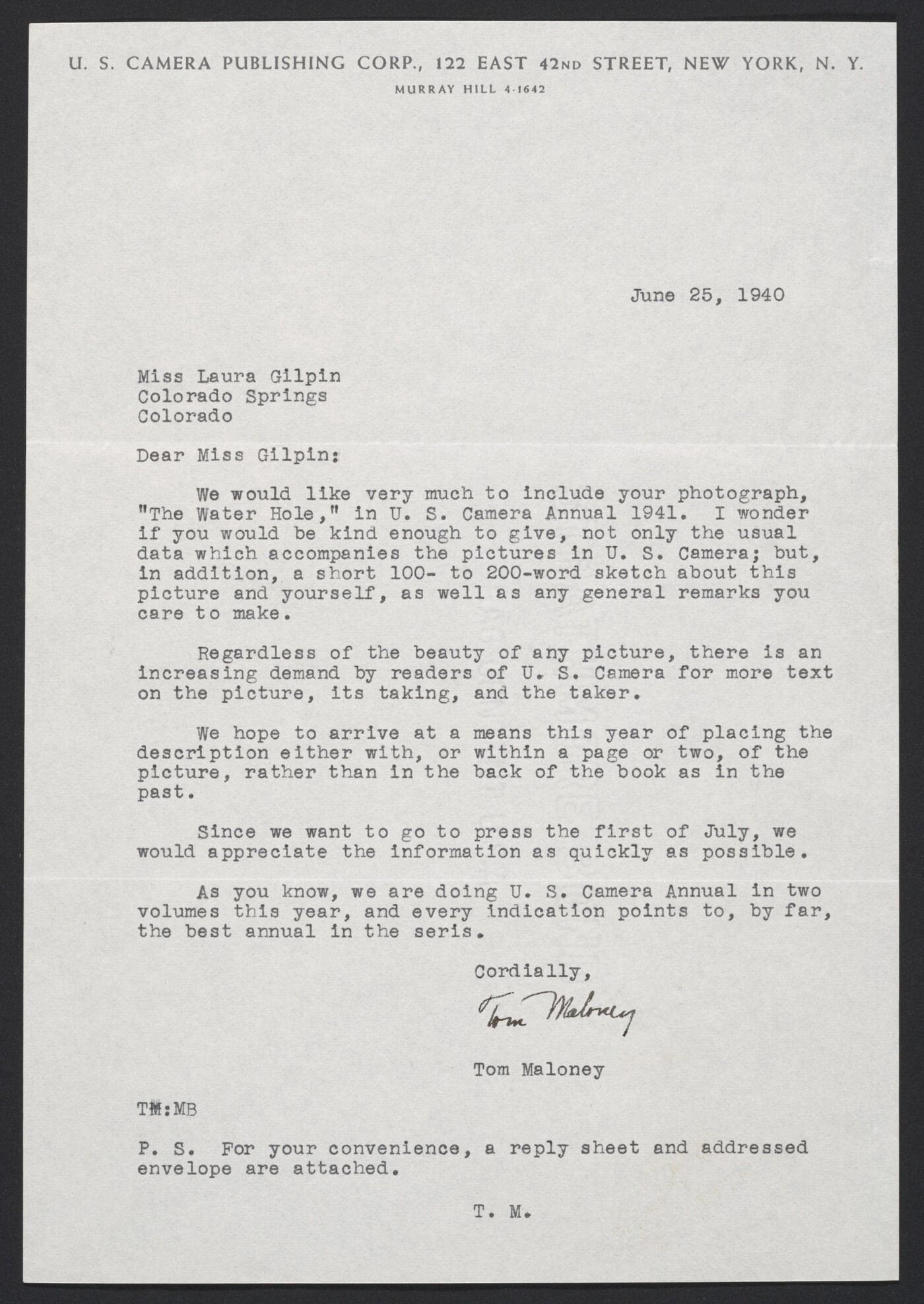 U. S. CAMERA PUBLISHING CORP., 122 EAST 42ND STREET, NEW YORK, N. Y.
MURRAY HILL 4-1642

June 25, 1940

Miss Laura Gilpin
Colorado Springs
Colorado

Dear Miss Gilpin:

We would like very much to include your photograph, "The Water Hole," in U. S. Camera Annual 1941. I wonder if you would be kind enough to give, not only the usual data which accompanies the pictures in U. S. Camera; but, in addition, a short 100- to 200-word sketch about this picture and yourself, as well as any general remarks you care to make.

Regardless of the beauty of any picture, there is an increasing demand by readers of U. S. Camera for more text on the picture, its taking, and the taker.

We hope to arrive at a means this year of placing the description either with, or within a page or two, of the picture, rather than in the back of the book as in the past.

Since we want to go to press the first of July, we would appreciate the information as quickly as possible.

As you know, we are doing U. S. Camera Annual in two volumes this year, and every indication points to, by far, the best annual in the seris.

Cordially,

Tom Maloney

Tom Maloney

TM:MB

P. S. For your convenience, a reply sheet and addressed envelope are attached.

T. M.